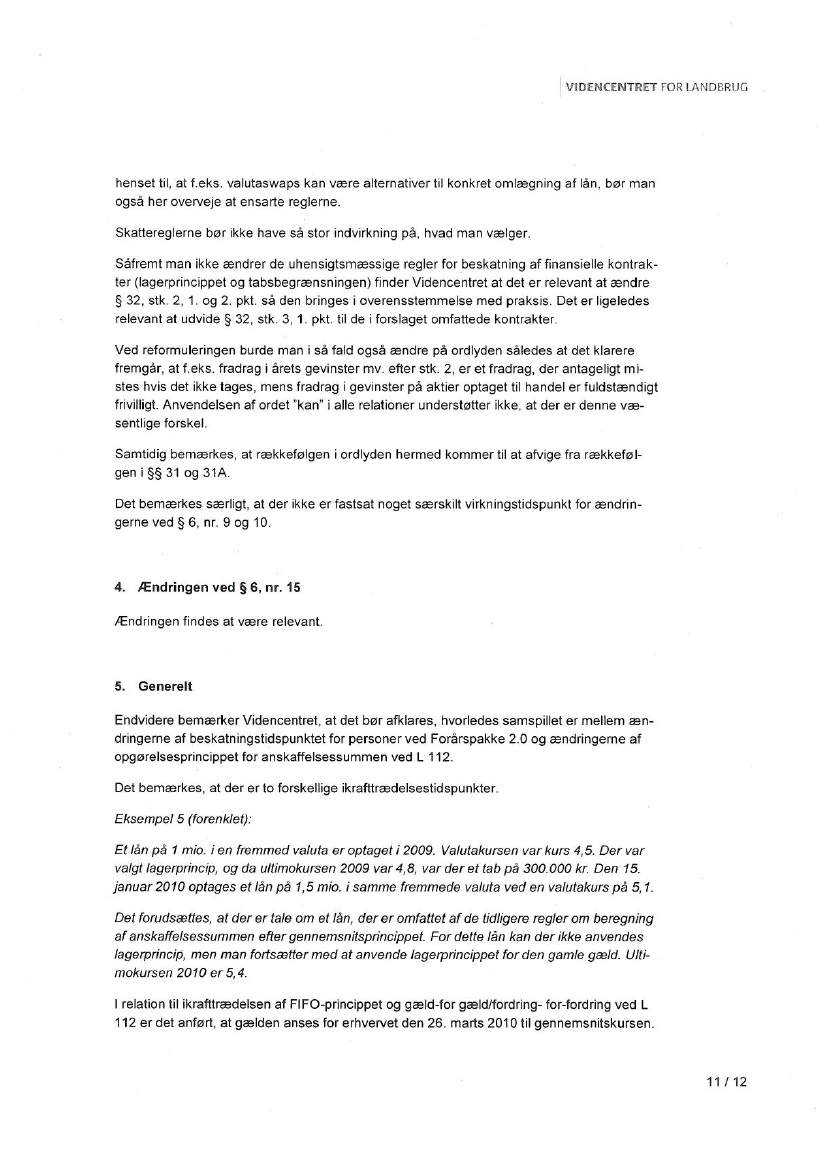 VIDENCENTRET FOR LANDBRUG

henset til, at f.eks. valutaswaps kan være alternativer til konkret omlægning af lån, bør man også her overveje at ensarte reglerne.

Skattereglerne bør ikke have så stor indvirkning på, hvad man vælger.

Såfremt man ikke ændrer de uhensigtsmæssige regler for beskatning af finansielle kontrakter (lagerprincippet og tabsbegrænsningen) finder Videncentret at det er relevant at ændre § 32, stk. 2, 1. og 2. pkt. så den bringes i overensstemmelse med praksis. Det er ligeledes relevant at udvide § 32, stk. 3, 1. pkt. til de i forslaget omfattede kontrakter.

Ved reformuleringen burde man i så fald også ændre på ordlyden således at det klarere fremgår, at f.eks. fradrag i årets gevinster mv. efter stk. 2, er et fradrag, der antageligt mistes hvis det ikke tages, mens fradrag i gevinster på aktier optaget til handel er fuldstændigt frivilligt. Anvendelsen af ordet "kan" i alle relationer understøtter ikke, at der er denne væsentlige forskel.

Samtidig bemærkes, at rækkefølgen i ordlyden hermed kommer til at afvige fra rækkefølgen i §§ 31 og 31A.

Det bemærkes særligt, at der ikke er fastsat noget særskilt virkningstidspunkt for ændringerne ved § 6, nr. 9 og 10.

4. Ændringen ved § 6, nr. 15

Ændringen findes at være relevant.

5. Generelt

Endvidere bemærker Videncentret, at det bør afklares, hvorledes samspillet er mellem ændringerne af beskatningstidspunktet for personer ved Forårspakke 2.0 og ændringerne af opgørelsesprincippet for anskaffelsessummen ved L 112.

Det bemærkes, at der er to forskellige ikrafttrædelsestidspunkter.

Eksempel 5 (forenklet):

Et lån på 1 mio. i en fremmed valuta er optaget i 2009. Valutakursen var kurs 4,5. Der var valgt lagerprincip, og da ultimokursen 2009 var 4,8, var der et tab på 300.000 kr. Den 15. januar 2010 optages et lån på 1,5 mio. i samme fremmede valuta ved en valutakurs på 5,1.

Det forudsættes, at der er tale om et lån, der er omfattet af de tidligere regler om beregning af anskaffelsessummen efter gennemsnitsprincippet. For dette lån kan der ikke anvendes lagerprincip, men man fortsætter med at anvende lagerprincippet for den gamle gæld. Ultimokursen 2010 er 5,4.

I relation til ikrafttrædelsen af FIFO-princippet og gæld-for gæld/fordring- for-fordring ved L 112 er det anført, at gælden anses for erhvervet den 26. marts 2010 til gennemsnitskursen.

11 / 12